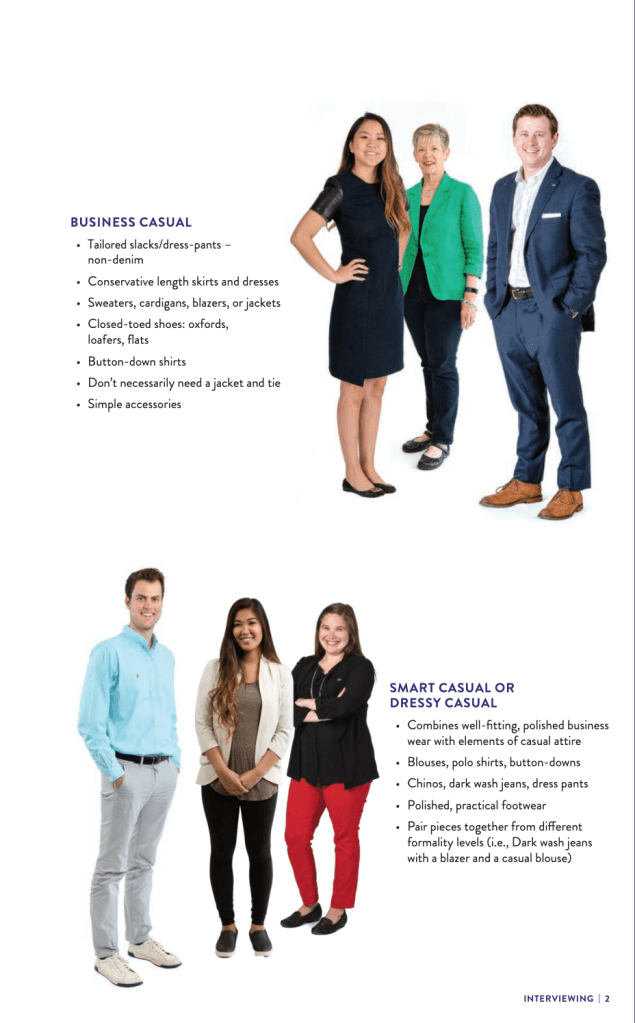 BUSINESS CASUAL

• Tailored slacks/dress-pants – non-denim
• Conservative length skirts and dresses
• Sweaters, cardigans, blazers, or jackets
• Closed-toed shoes: oxfords, loafers, flats
• Button-down shirts
• Don't necessarily need a jacket and tie
• Simple accessories

SMART CASUAL OR DRESSY CASUAL

• Combines well-fitting, polished business wear with elements of casual attire
• Blouses, polo shirts, button-downs
• Chinos, dark wash jeans, dress pants
• Polished, practical footwear
• Pair pieces together from different formality levels (i.e., Dark wash jeans with a blazer and a casual blouse)

INTERVIEWING | 2